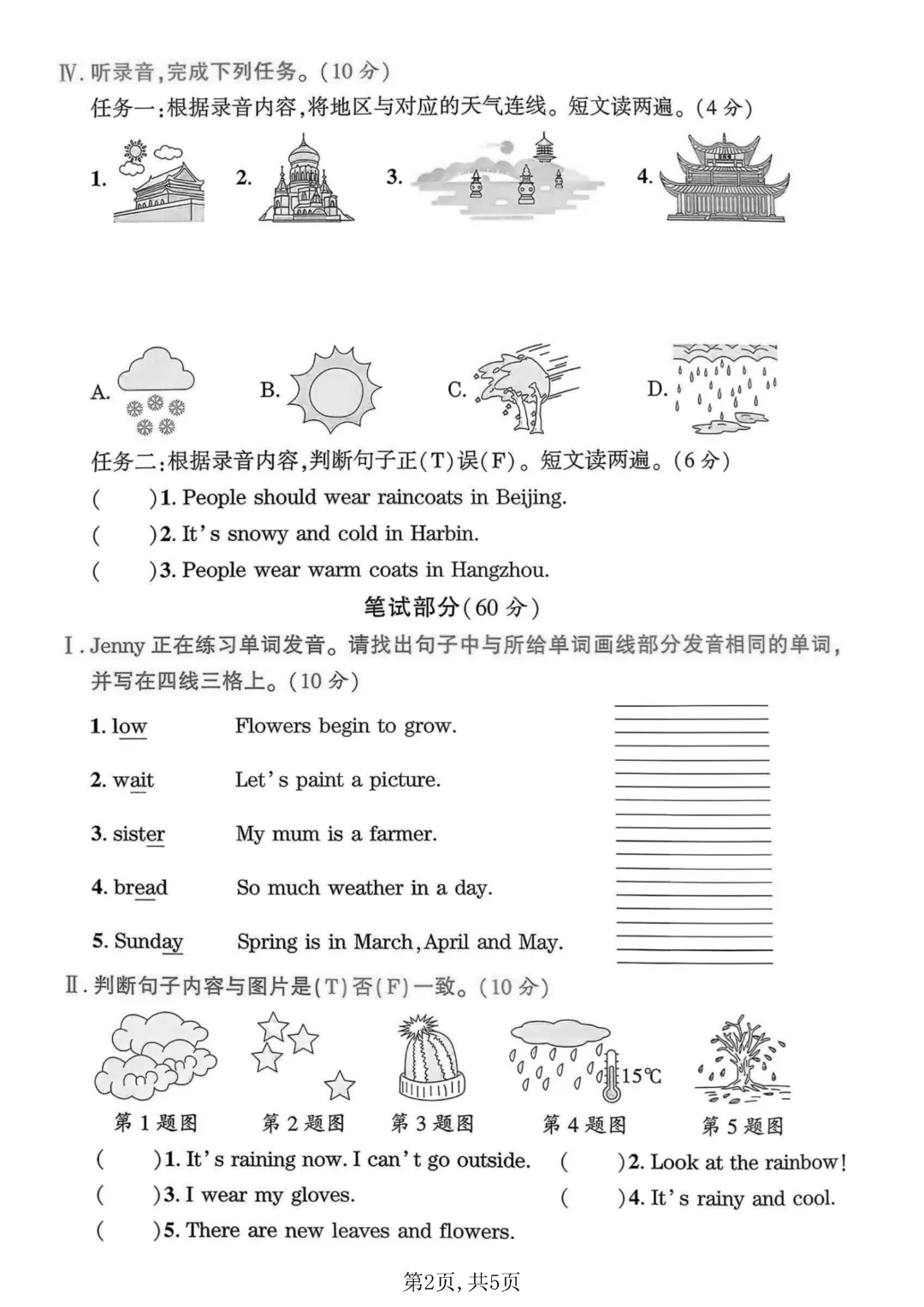 Ⅳ. 听录音,完成下列任务。(10 分)

任务一:根据录音内容,将地区与对应的天气连线。短文读两遍。(4 分)

1. 2. 3. 4.

A. B. C. D.

任务二:根据录音内容,判断句子正(T)误(F)。短文读两遍。(6 分)

( )1. People should wear raincoats in Beijing.

( )2. It's snowy and cold in Harbin.

( )3. People wear warm coats in Hangzhou.

笔试部分(60 分)

Ⅰ. Jenny 正在练习单词发音。请找出句子中与所给单词画线部分发音相同的单词,并写在四线三格上。(10 分)

1. low Flowers begin to grow.

2. wait Let's paint a picture.

3. sister My mum is a farmer.

4. bread So much weather in a day.

5. Sunday Spring is in March, April and May.

Ⅱ. 判断句子内容与图片是(T)否(F)一致。(10 分)

15℃

第 1 题图 第 2 题图 第 3 题图 第 4 题图 第 5 题图

( )1. It's raining now. I can't go outside. ( )2. Look at the rainbow!

( )3. I wear my gloves. ( )4. It's rainy and cool.

( )5. There are new leaves and flowers.

第2页, 共5页